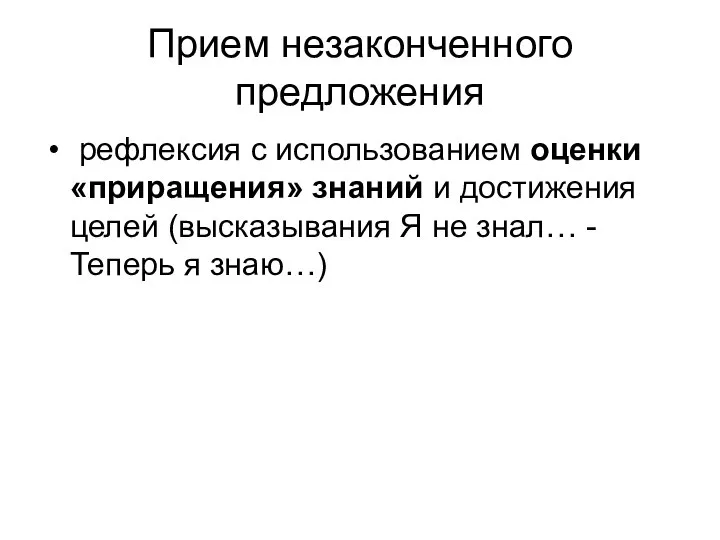 Прием незаконченного предложения

• рефлексия с использованием оценки «приращения» знаний и достижения целей (высказывания Я не знал… - Теперь я знаю…)